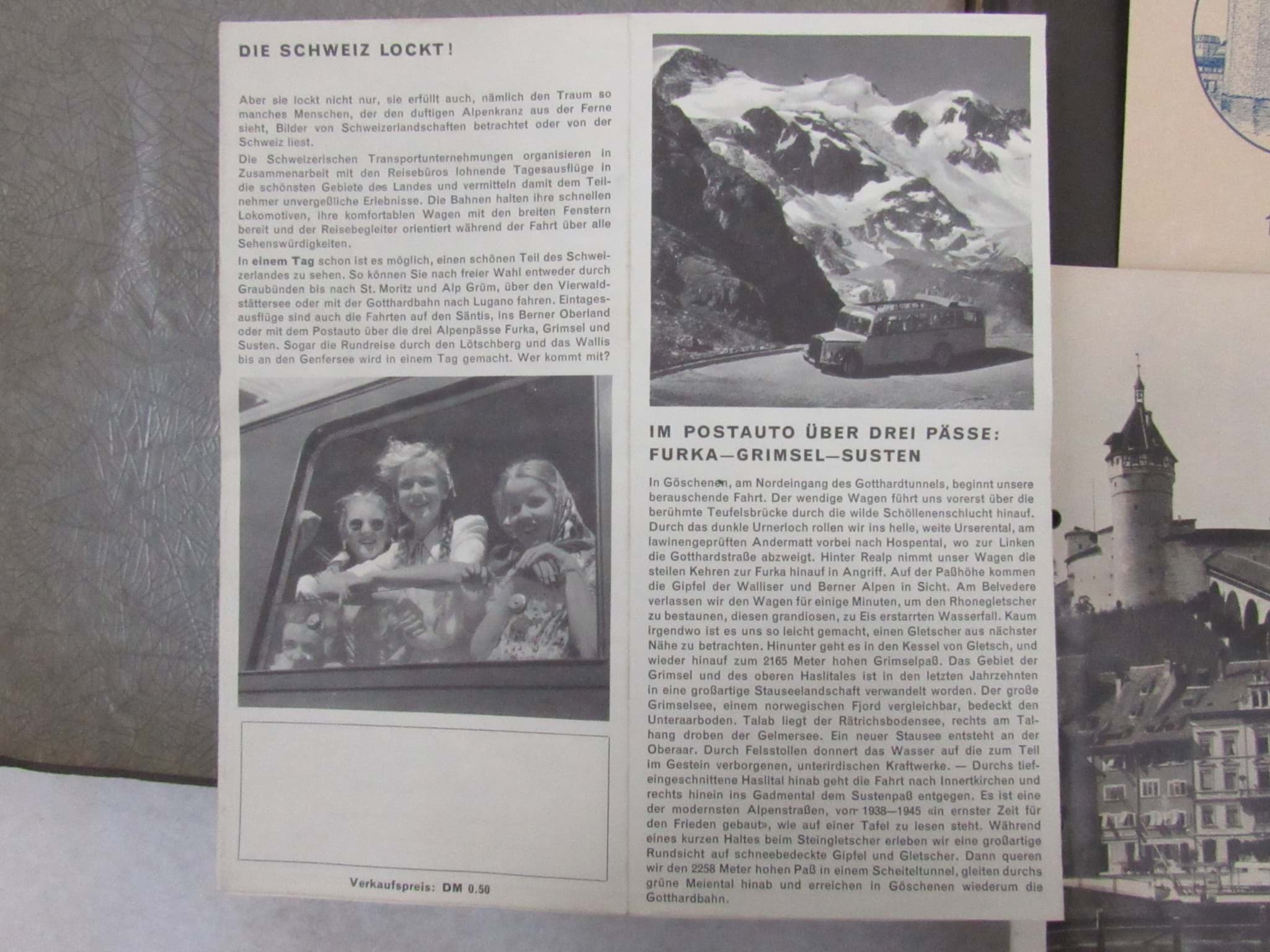 DIE SCHWEIZ LOCKT!

Aber sie lockt nicht nur, sie erfüllt auch, nämlich den Traum so manches Menschen, der den duftigen Alpenkranz aus der Ferne sieht, Bilder von Schweizerlandschaften betrachtet oder von der Schweiz liest.

Die Schweizerischen Transportunternehmungen organisieren in Zusammenarbeit mit den Reisebüros lohnende Tagesausflüge in die schönsten Gebiete des Landes und vermitteln damit dem Teilnehmer unvergeßliche Erlebnisse. Die Bahnen halten ihre schnellen Lokomotiven, ihre komfortablen Wagen mit den breiten Fenstern bereit und der Reisebegleiter orientiert während der Fahrt über alle Sehenswürdigkeiten.

In einem Tag schon ist es möglich, einen schönen Teil des Schweizerlandes zu sehen. So können Sie nach freier Wahl entweder durch Graubünden bis nach St. Moritz und Alp Grüm, über den Vierwaldstättersee oder mit der Gotthardbahn nach Lugano fahren. Eintagesausflüge sind auch die Fahrten auf den Säntis, ins Berner Oberland oder mit dem Postauto über die drei Alpenpässe Furka, Grimsel und Susten. Sogar die Rundreise durch den Lötschberg und das Wallis bis an den Genfersee wird in einem Tag gemacht. Wer kommt mit?

Verkaufspreis: DM 0.50

IM POSTAUTO ÜBER DREI PÄSSE: FURKA—GRIMSEL—SUSTEN

In Göschenen, am Nordeingang des Gotthardtunnels, beginnt unsere berauschende Fahrt. Der wendige Wagen führt uns vorerst über die berühmte Teufelsbrücke durch die wilde Schöllenenschlucht hinauf. Durch das dunkle Urnerloch rollen wir ins helle, weite Urserental, am lawinengeprüften Andermatt vorbei nach Hospental, wo zur Linken die Gotthardstraße abzweigt. Hinter Realp nimmt unser Wagen die steilen Kehren zur Furka hinauf in Angriff. Auf der Paßhöhe kommen die Gipfel der Walliser und Berner Alpen in Sicht. Am Belvedere verlassen wir den Wagen für einige Minuten, um den Rhonegletscher zu bestaunen, diesen grandiosen, zu Eis erstarrten Wasserfall. Kaum irgendwo ist es uns so leicht gemacht, einen Gletscher aus nächster Nähe zu betrachten. Hinunter geht es in den Kessel von Gletsch, und wieder hinauf zum 2165 Meter hohen Grimselpaß. Das Gebiet der Grimsel und des oberen Haslitales ist in den letzten Jahrzehnten in eine großartige Stauseelandschaft verwandelt worden. Der große Grimselsee, einem norwegischen Fjord vergleichbar, bedeckt den Unteraarboden. Talab liegt der Rätrichsbodensee, rechts am Talhang droben der Gelmersee. Ein neuer Stausee entsteht an der Oberaar. Durch Felsstollen donnert das Wasser auf die zum Teil im Gestein verborgenen, unterirdischen Kraftwerke. — Durchs tiefeingeschnittene Haslital hinab geht die Fahrt nach Innertkirchen und rechts hinein ins Gadmental dem Sustenpaß entgegen. Es ist eine der modernsten Alpenstraßen, von 1938—1945 «in ernster Zeit für den Frieden gebaut», wie auf einer Tafel zu lesen steht. Während eines kurzen Haltes beim Steingletscher erleben wir eine großartige Rundsicht auf schneebedeckte Gipfel und Gletscher. Dann queren wir den 2258 Meter hohen Paß in einem Scheiteltunnel, gleiten durchs grüne Meiental hinab und erreichen in Göschenen wiederum die Gotthardbahn.